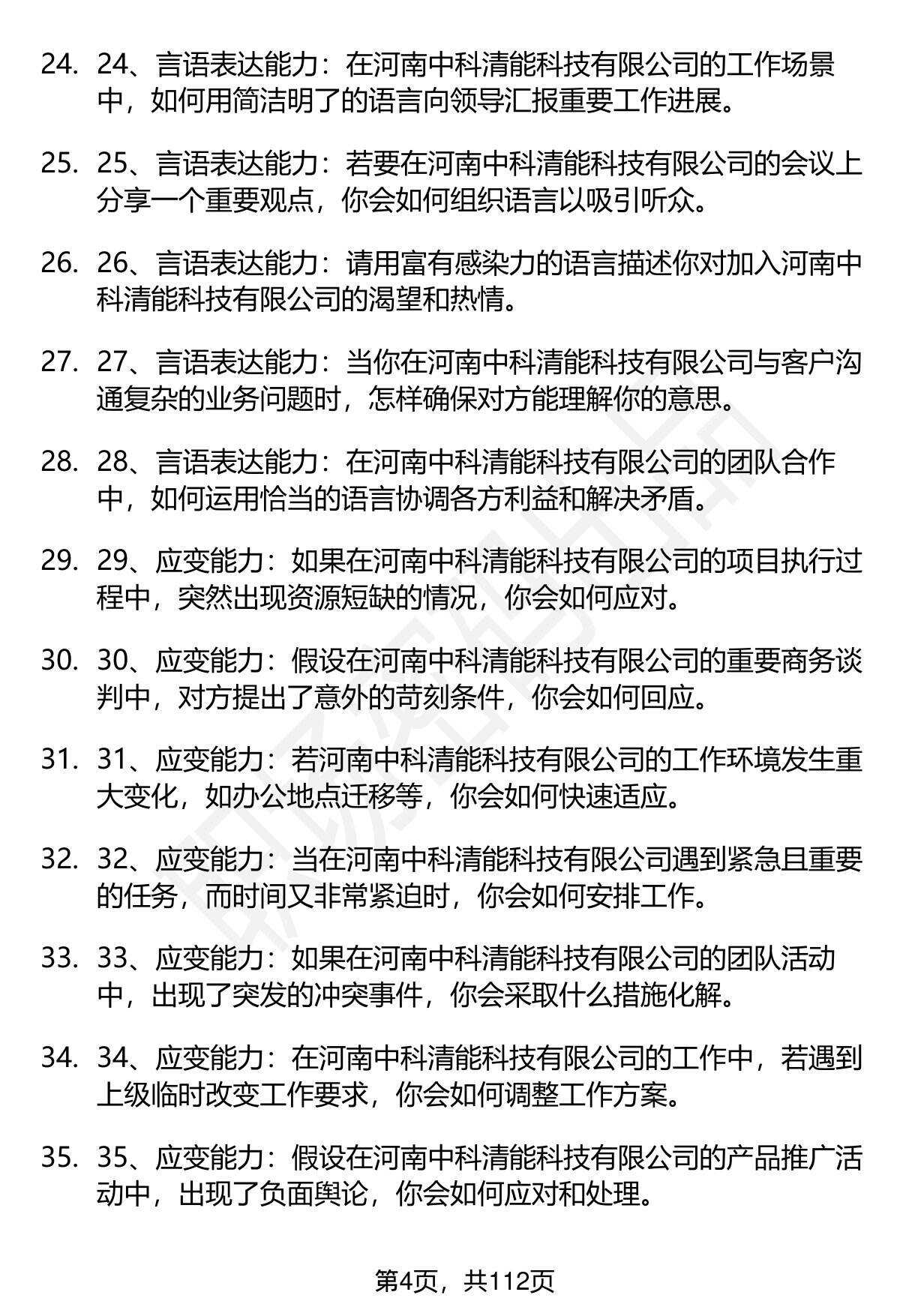 24. 24、言语表达能力：在河南中科清能科技有限公司的工作场景中，如何用简洁明了的语言向领导汇报重要工作进展。

25. 25、言语表达能力：若要在河南中科清能科技有限公司的会议上分享一个重要观点，你会如何组织语言以吸引听众。

26. 26、言语表达能力：请用富有感染力的语言描述你对加入河南中科清能科技有限公司的渴望和热情。

27. 27、言语表达能力：当你在河南中科清能科技有限公司与客户沟通复杂的业务问题时，怎样确保对方能理解你的意思。

28. 28、言语表达能力：在河南中科清能科技有限公司的团队合作中，如何运用恰当的语言协调各方利益和解决矛盾。

29. 29、应变能力：如果在河南中科清能科技有限公司的项目执行过程中，突然出现资源短缺的情况，你会如何应对。

30. 30、应变能力：假设在河南中科清能科技有限公司的重要商务谈判中，对方提出了意外的苛刻条件，你会如何回应。

31. 31、应变能力：若河南中科清能科技有限公司的工作环境发生重大变化，如办公地点迁移等，你会如何快速适应。

32. 32、应变能力：当在河南中科清能科技有限公司遇到紧急且重要的任务，而时间又非常紧迫时，你会如何安排工作。

33. 33、应变能力：如果在河南中科清能科技有限公司的团队活动中，出现了突发的冲突事件，你会采取什么措施化解。

34. 34、应变能力：在河南中科清能科技有限公司的工作中，若遇到上级临时改变工作要求，你会如何调整工作方案。

35. 35、应变能力：假设在河南中科清能科技有限公司的产品推广活动中，出现了负面舆论，你会如何应对和处理。

第4页，共112页